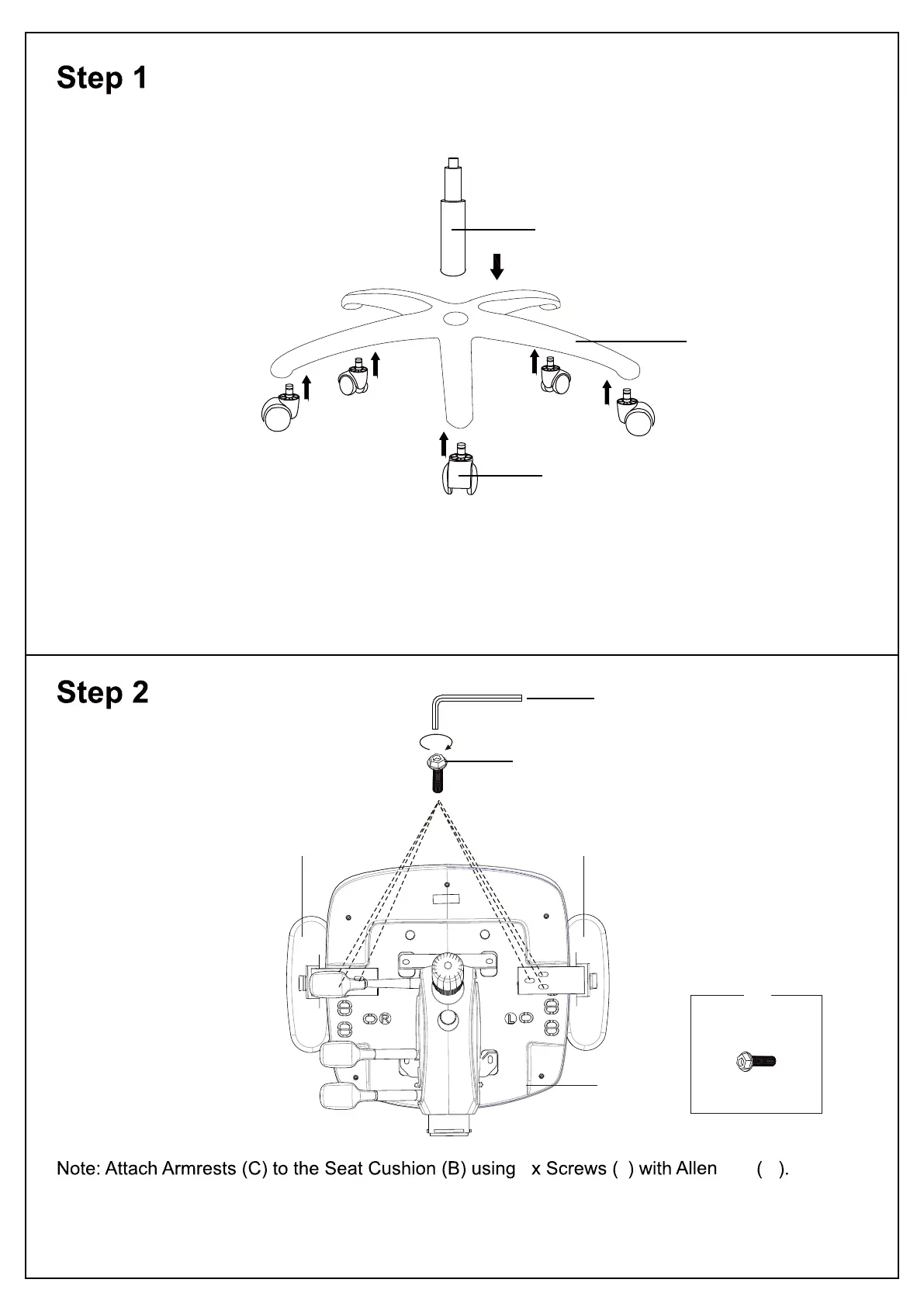 Step 1

Step 2

R

L

Note: Attach Armrests (C) to the Seat Cushion (B) using x Screws ( ) with Allen ( ).